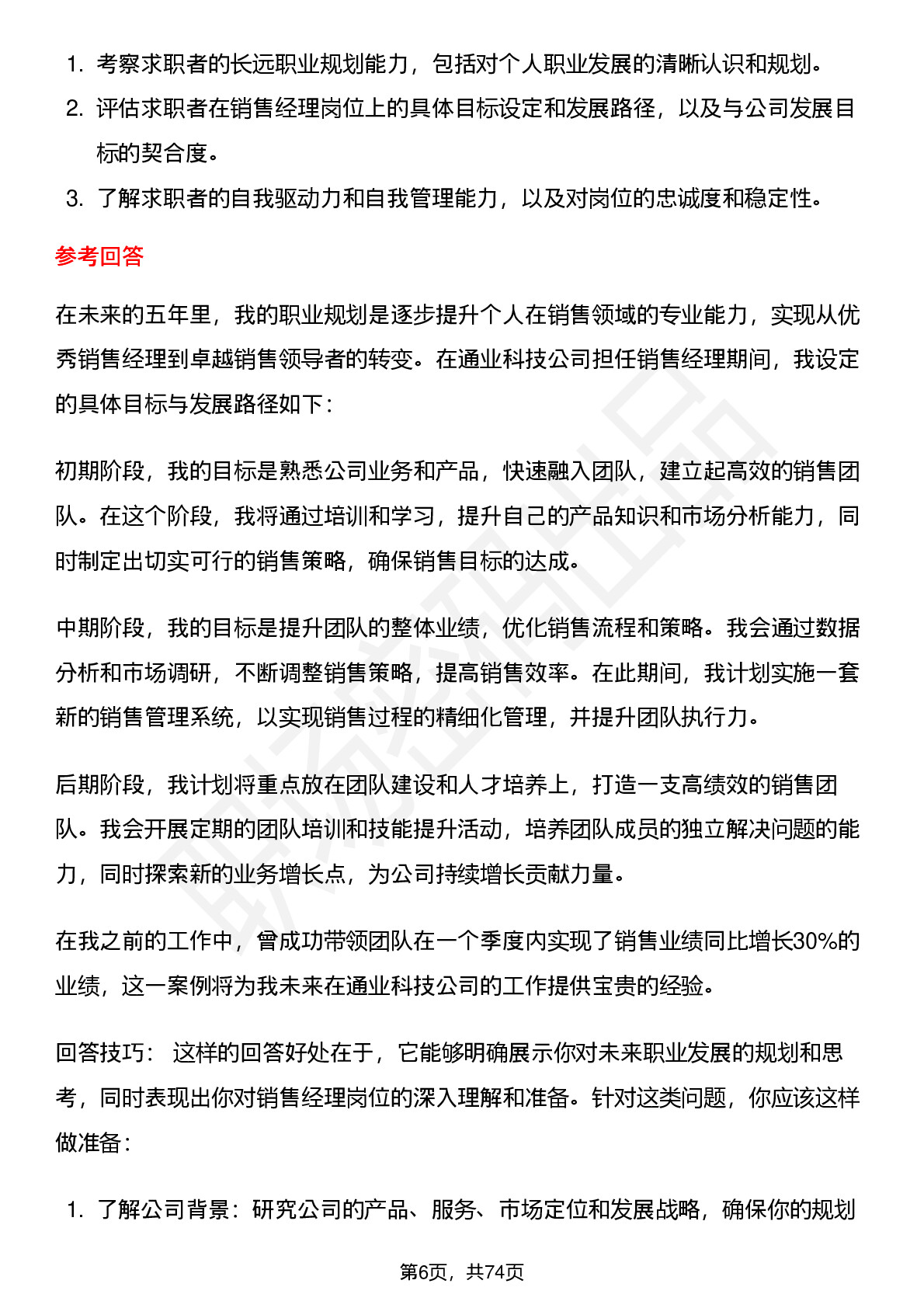 1. 考察求职者的长远职业规划能力，包括对个人职业发展的清晰认识和规划。
2. 评估求职者在销售经理岗位上的具体目标设定和发展路径，以及与公司发展目标的契合度。
3. 了解求职者的自我驱动力和自我管理能力，以及对岗位的忠诚度和稳定性。

参考回答

在未来的五年里，我的职业规划是逐步提升个人在销售领域的专业能力，实现从优秀销售经理到卓越销售领导者的转变。在通业科技公司担任销售经理期间，我设定的具体目标与发展路径如下：

初期阶段，我的目标是熟悉公司业务和产品，快速融入团队，建立起高效的销售团队。在这个阶段，我将通过培训和学习，提升自己的产品知识和市场分析能力，同时制定出切实可行的销售策略，确保销售目标的达成。

中期阶段，我的目标是提升团队的整体业绩，优化销售流程和策略。我会通过数据分析和市场调研，不断调整销售策略，提高销售效率。在此期间，我计划实施一套新的销售管理系统，以实现销售过程的精细化管理，并提升团队执行力。

后期阶段，我计划将重点放在团队建设和人才培养上，打造一支高绩效的销售团队。我会开展定期的团队培训和技能提升活动，培养团队成员的独立解决问题的能力，同时探索新的业务增长点，为公司持续增长贡献力量。

在我之前的工作中，曾成功带领团队在一个季度内实现了销售业绩同比增长30%的业绩，这一案例将为我未来在通业科技公司的工作提供宝贵的经验。

回答技巧： 这样的回答好处在于，它能够明确展示你对未来职业发展的规划和思考，同时表现出你对销售经理岗位的深入理解和准备。针对这类问题，你应该这样做准备：

1. 了解公司背景：研究公司的产品、服务、市场定位和发展战略，确保你的规划

第6页，共74页